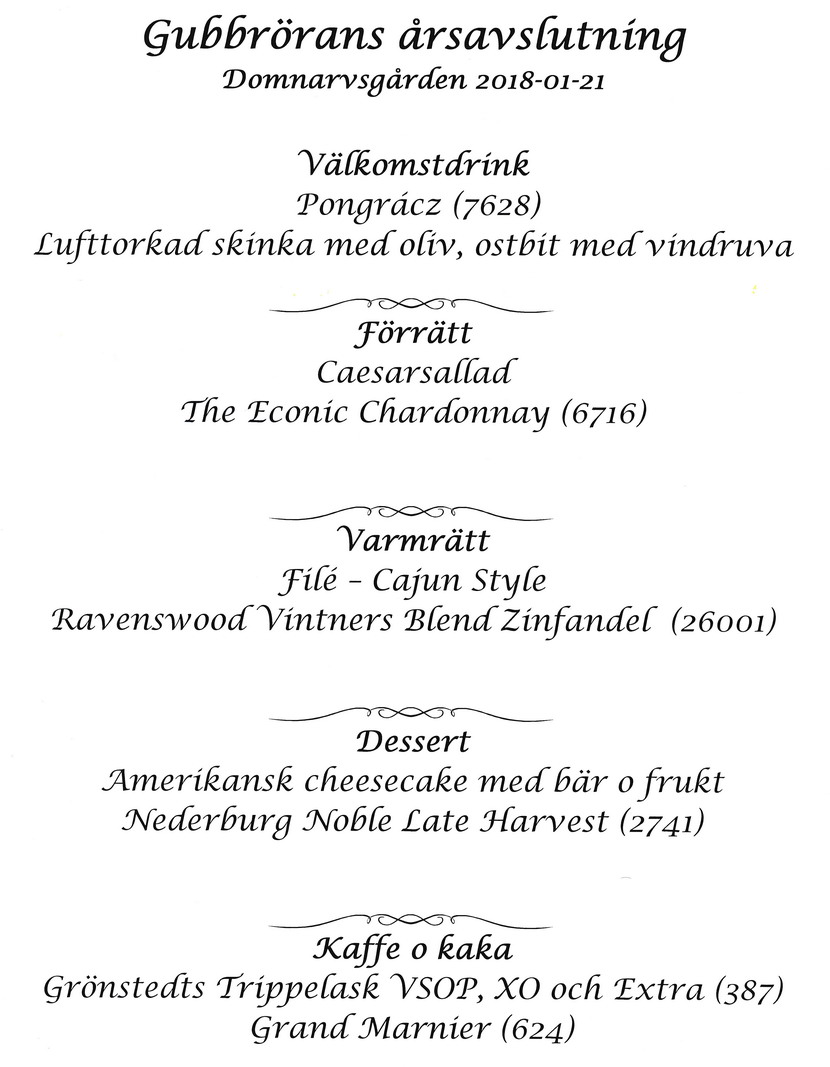 Gubbrörans årsavslutning
Domnarvsgården 2018-01-21

Välkomstdrink
Pongrácz (7628)
Lufttorkad skinka med oliv, ostbit med vindruva

Förrätt
Caesarsallad
The Econic Chardonnay (6716)

Varmrätt
Filé – Cajun Style
Ravenswood Vintners Blend Zinfandel (26001)

Dessert
Amerikansk cheesecake med bär o frukt
Nederburg Noble Late Harvest (2741)

Kaffe o kaka
Grönstedts Trippelask VSOP, XO och Extra (387)
Grand Marnier (624)